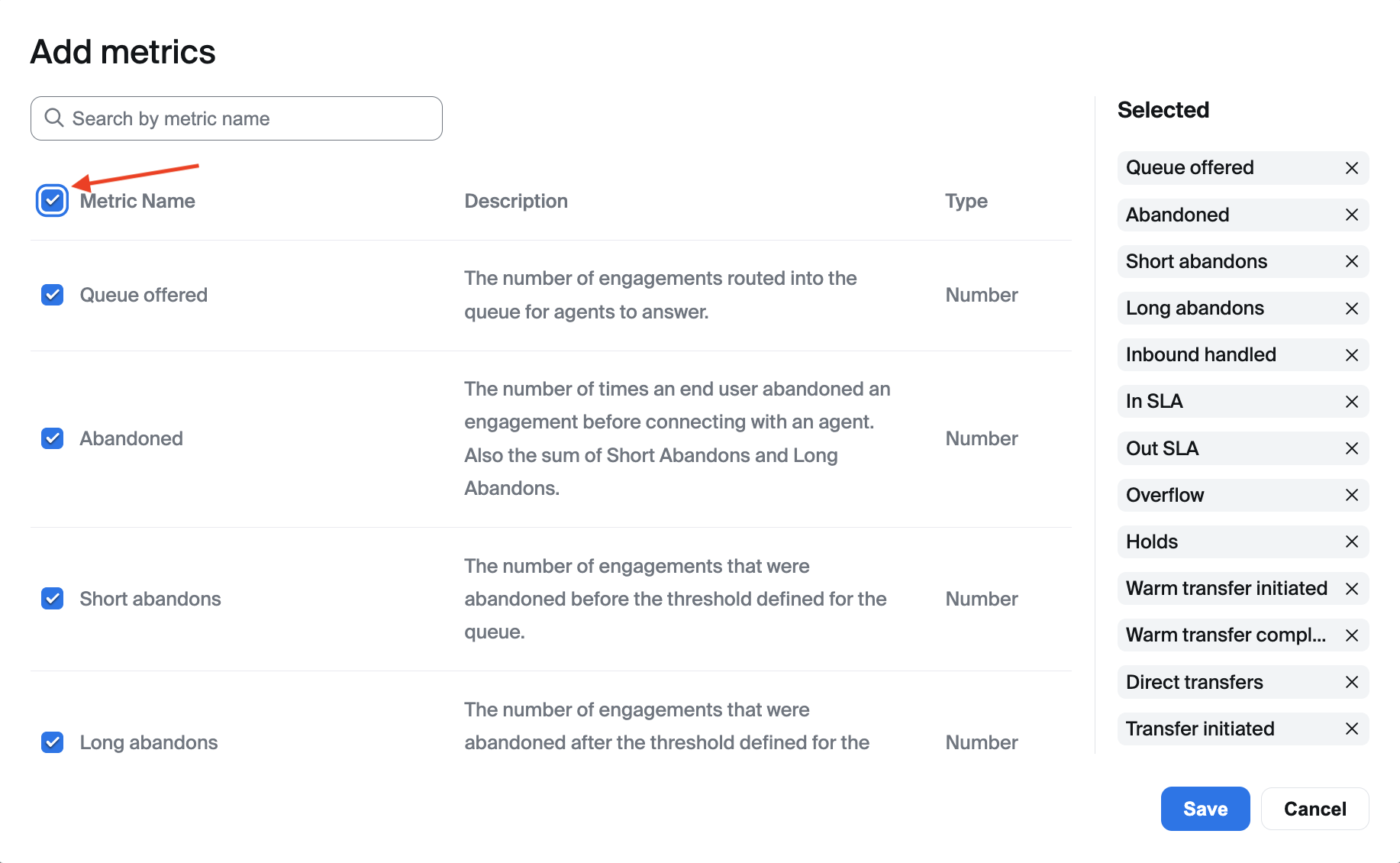 Add metrics

Search by metric name

| Metric Name | Description | Type |
|---|---|---|
| Queue offered | The number of engagements routed into the queue for agents to answer. | Number |
| Abandoned | The number of times an end user abandoned an engagement before connecting with an agent. Also the sum of Short Abandons and Long Abandons. | Number |
| Short abandons | The number of engagements that were abandoned before the threshold defined for the queue. | Number |
| Long abandons | The number of engagements that were abandoned after the threshold defined for the | Number |

Selected

Queue offered
Abandoned
Short abandons
Long abandons
Inbound handled
In SLA
Out SLA
Overflow
Holds
Warm transfer initiated
Warm transfer compl...
Direct transfers
Transfer initiated

Save
Cancel